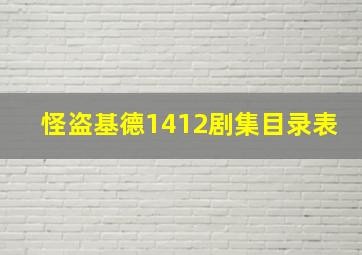 怪盗基德1412剧集目录表